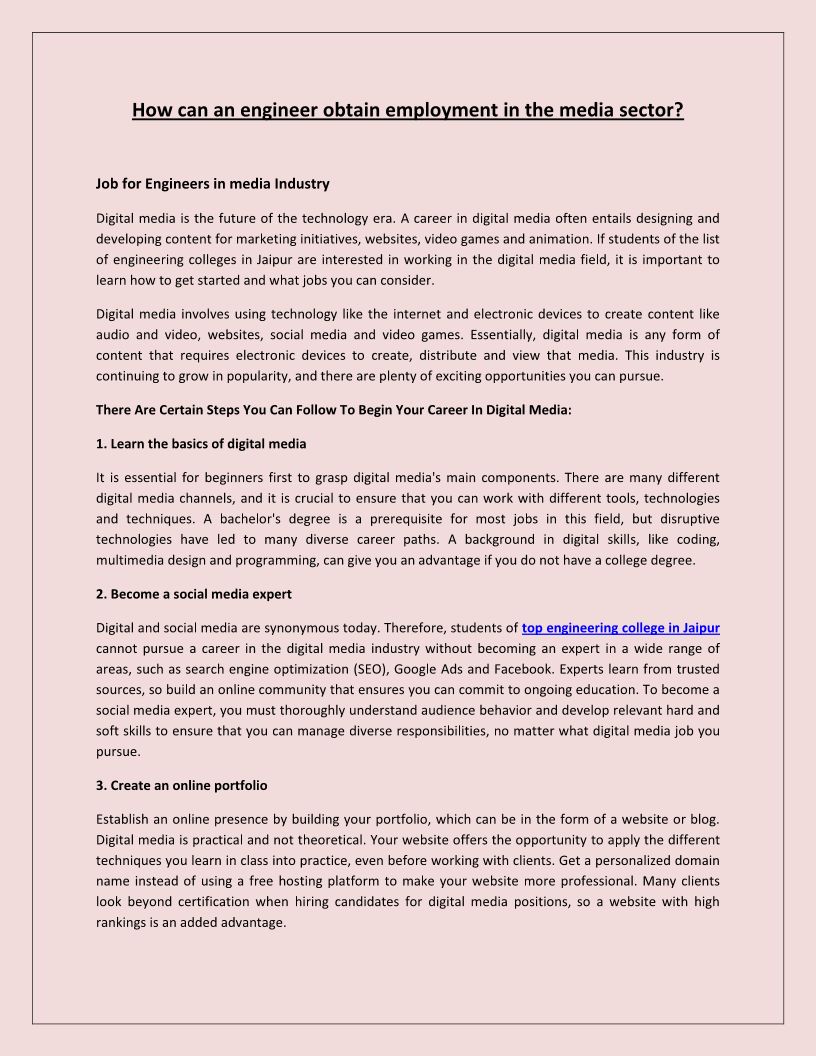 How can an engineer obtain employment in the media sector?

Job for Engineers in media Industry

Digital media is the future of the technology era. A career in digital media often entails designing and developing content for marketing initiatives, websites, video games and animation. If students of the list of engineering colleges in Jaipur are interested in working in the digital media field, it is important to learn how to get started and what jobs you can consider.

Digital media involves using technology like the internet and electronic devices to create content like audio and video, websites, social media and video games. Essentially, digital media is any form of content that requires electronic devices to create, distribute and view that media. This industry is continuing to grow in popularity, and there are plenty of exciting opportunities you can pursue.

There Are Certain Steps You Can Follow To Begin Your Career In Digital Media:

1. Learn the basics of digital media

It is essential for beginners first to grasp digital media's main components. There are many different digital media channels, and it is crucial to ensure that you can work with different tools, technologies and techniques. A bachelor's degree is a prerequisite for most jobs in this field, but disruptive technologies have led to many diverse career paths. A background in digital skills, like coding, multimedia design and programming, can give you an advantage if you do not have a college degree.

2. Become a social media expert

Digital and social media are synonymous today. Therefore, students of top engineering college in Jaipur cannot pursue a career in the digital media industry without becoming an expert in a wide range of areas, such as search engine optimization (SEO), Google Ads and Facebook. Experts learn from trusted sources, so build an online community that ensures you can commit to ongoing education. To become a social media expert, you must thoroughly understand audience behavior and develop relevant hard and soft skills to ensure that you can manage diverse responsibilities, no matter what digital media job you pursue.

3. Create an online portfolio

Establish an online presence by building your portfolio, which can be in the form of a website or blog. Digital media is practical and not theoretical. Your website offers the opportunity to apply the different techniques you learn in class into practice, even before working with clients. Get a personalized domain name instead of using a free hosting platform to make your website more professional. Many clients look beyond certification when hiring candidates for digital media positions, so a website with high rankings is an added advantage.